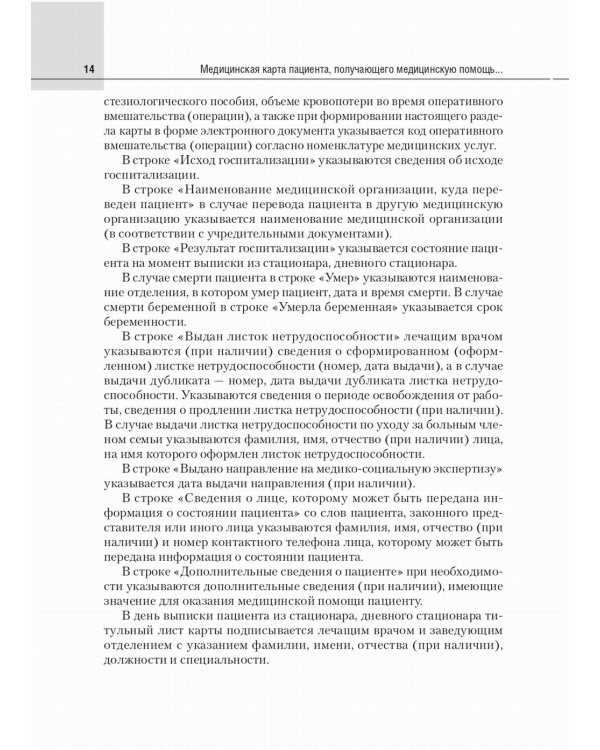 14

Медицинская карта пациента, получающего медицинскую помощь...

стезиологического пособия, объеме кровопотери во время оперативного вмешательства (операции), а также при формировании настоящего раздела карты в форме электронного документа указывается код оперативного вмешательства (операции) согласно номенклатуре медицинских услуг.

В строке «Исход госпитализации» указываются сведения об исходе госпитализации.

В строке «Наименование медицинской организации, куда переведен пациент» в случае перевода пациента в другую медицинскую организацию указывается наименование медицинской организации (в соответствии с учредительными документами).

В строке «Результат госпитализации» указывается состояние пациента на момент выписки из стационара, дневного стационара.

В случае смерти пациента в строке «Умер» указываются наименование отделения, в котором умер пациент, дата и время смерти. В случае смерти беременной в строке «Умерла беременная» указывается срок беременности.

В строке «Выдан листок нетрудоспособности» лечащим врачом указываются (при наличии) сведения о сформированном (оформленном) листке нетрудоспособности (номер, дата выдачи), а в случае выдачи дубликата — номер, дата выдачи дубликата листка нетрудоспособности. Указываются сведения о периоде освобождения от работы, сведения о продлении листка нетрудоспособности (при наличии). В случае выдачи листка нетрудоспособности по уходу за больным членом семьи указываются фамилия, имя, отчество (при наличии) лица, на имя которого оформлен листок нетрудоспособности.

В строке «Выдано направление на медико-социальную экспертизу» указывается дата выдачи направления (при наличии).

В строке «Сведения о лице, которому может быть передана информация о состоянии пациента» со слов пациента, законного представителя или иного лица указываются фамилия, имя, отчество (при наличии) и номер контактного телефона лица, которому может быть передана информация о состоянии пациента.

В строке «Дополнительные сведения о пациенте» при необходимости указываются дополнительные сведения (при наличии), имеющие значение для оказания медицинской помощи пациенту.

В день выписки пациента из стационара, дневного стационара титульный лист карты подписывается лечащим врачом и заведующим отделением с указанием фамилии, имени, отчества (при наличии), должности и специальности.